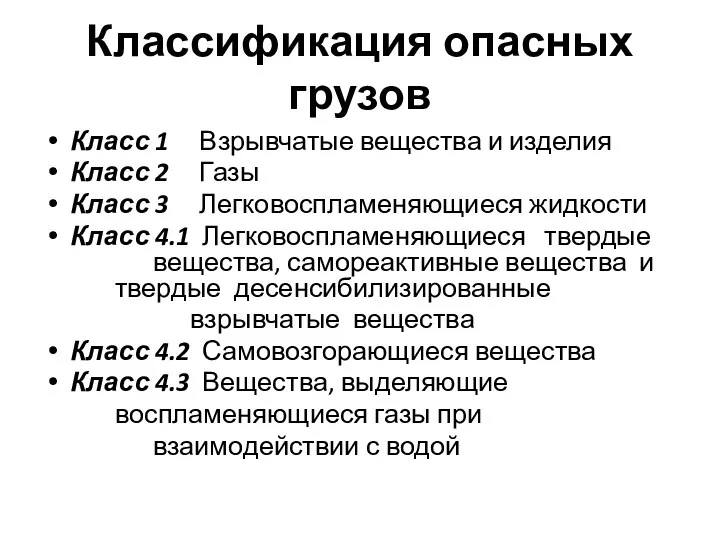 Классификация опасных грузов

• Класс 1 Взрывчатые вещества и изделия
• Класс 2 Газы
• Класс 3 Легковоспламеняющиеся жидкости
• Класс 4.1 Легковоспламеняющиеся твердые вещества, самореактивные вещества и твердые десенсибилизированные взрывчатые вещества
• Класс 4.2 Самовозгорающиеся вещества
• Класс 4.3 Вещества, выделяющие воспламеняющиеся газы при взаимодействии с водой